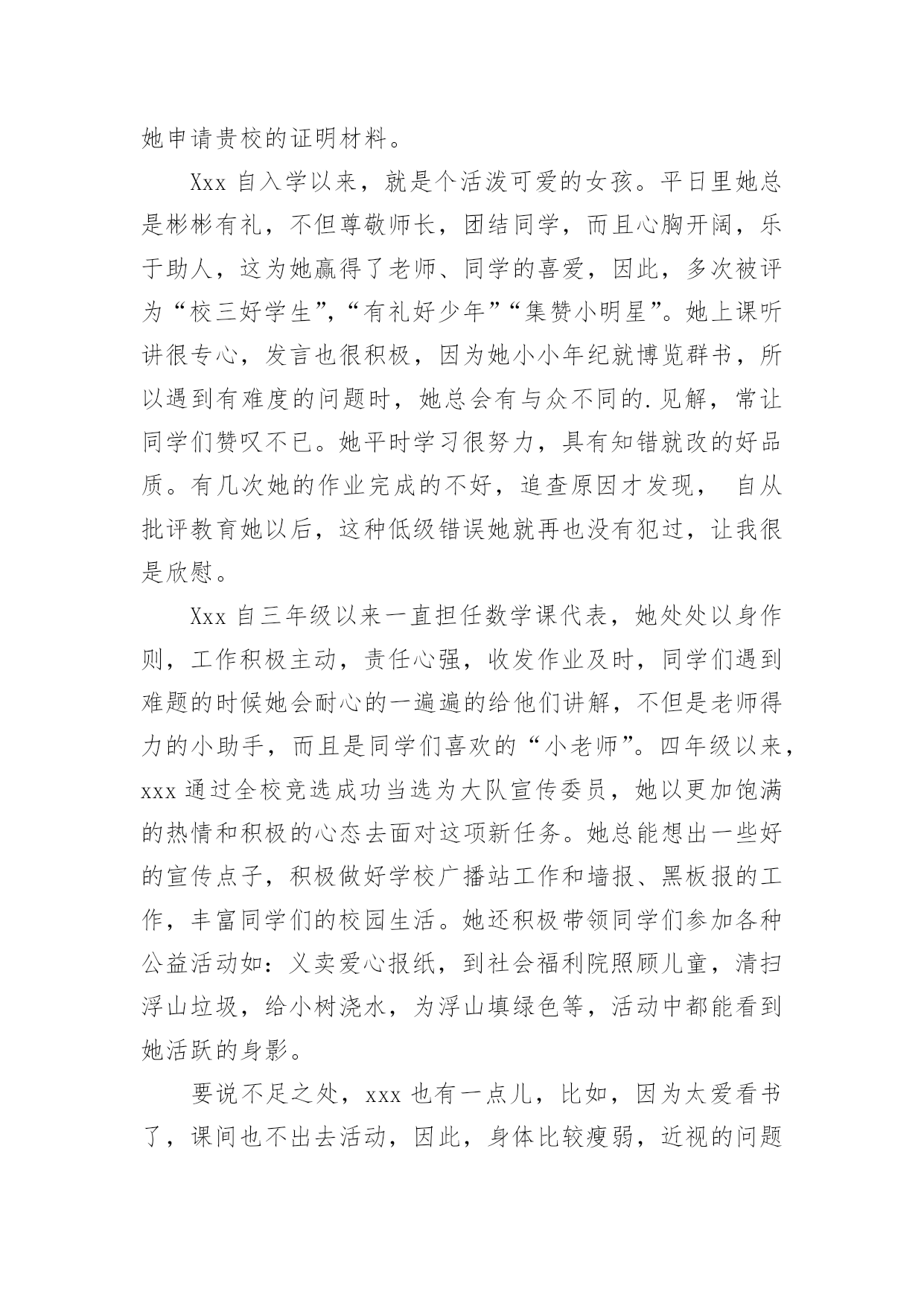 她申请贵校的证明材料。

Xxx 自入学以来，就是个活泼可爱的女孩。平日里她总是彬彬有礼，不但尊敬师长，团结同学，而且心胸开阔，乐于助人，这为她赢得了老师、同学的喜爱，因此，多次被评为“校三好学生”,“有礼好少年”“集赞小明星”。她上课听讲很专心，发言也很积极，因为她小小年纪就博览群书，所以遇到有难度的问题时，她总会有与众不同的.见解，常让同学们赞叹不已。她平时学习很努力，具有知错就改的好品质。有几次她的作业完成的不好，追查原因才发现， 自从批评教育她以后，这种低级错误她就再也没有犯过，让我很是欣慰。

Xxx 自三年级以来一直担任数学课代表，她处处以身作则，工作积极主动，责任心强，收发作业及时，同学们遇到难题的时候她会耐心的一遍遍的给他们讲解，不但是老师得力的小助手，而且是同学们喜欢的“小老师”。四年级以来，xxx 通过全校竞选成功当选为大队宣传委员，她以更加饱满的热情和积极的心态去面对这项新任务。她总能想出一些好的宣传点子，积极做好学校广播站工作和墙报、黑板报的工作，丰富同学们的校园生活。她还积极带领同学们参加各种公益活动如：义卖爱心报纸，到社会福利院照顾儿童，清扫浮山垃圾，给小树浇水，为浮山填绿色等，活动中都能看到她活跃的身影。

要说不足之处，xxx 也有一点儿，比如，因为太爱看书了，课间也不出去活动，因此，身体比较瘦弱，近视的问题